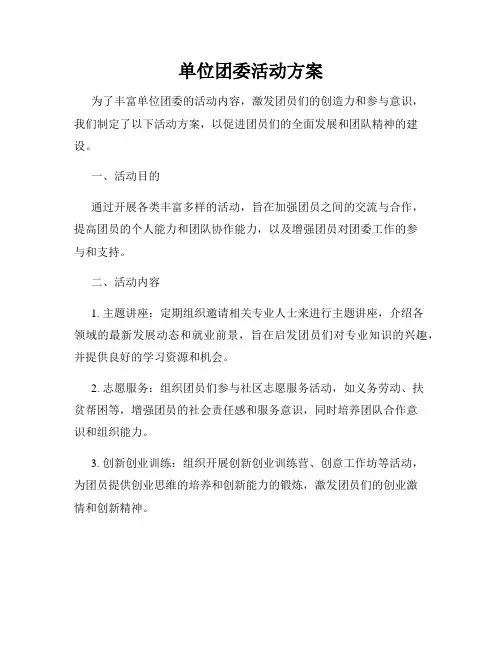 单位团委活动方案

为了丰富单位团委的活动内容，激发团员们的创造力和参与意识，我们制定了以下活动方案，以促进团员们的全面发展和团队精神的建设。

一、活动目的

通过开展各类丰富多样的活动，旨在加强团员之间的交流与合作，提高团员的个人能力和团队协作能力，以及增强团员对团委工作的参与和支持。

二、活动内容

1. 主题讲座：定期组织邀请相关专业人士来进行主题讲座，介绍各领域的最新发展动态和就业前景，旨在启发团员们对专业知识的兴趣，并提供良好的学习资源和机会。

2. 志愿服务：组织团员们参与社区志愿服务活动，如义务劳动、扶贫帮困等，增强团员的社会责任感和服务意识，同时培养团队合作意识和组织能力。

3. 创新创业训练：组织开展创新创业训练营、创意工作坊等活动，为团员提供创业思维的培养和创新能力的锻炼，激发团员们的创业激情和创新精神。